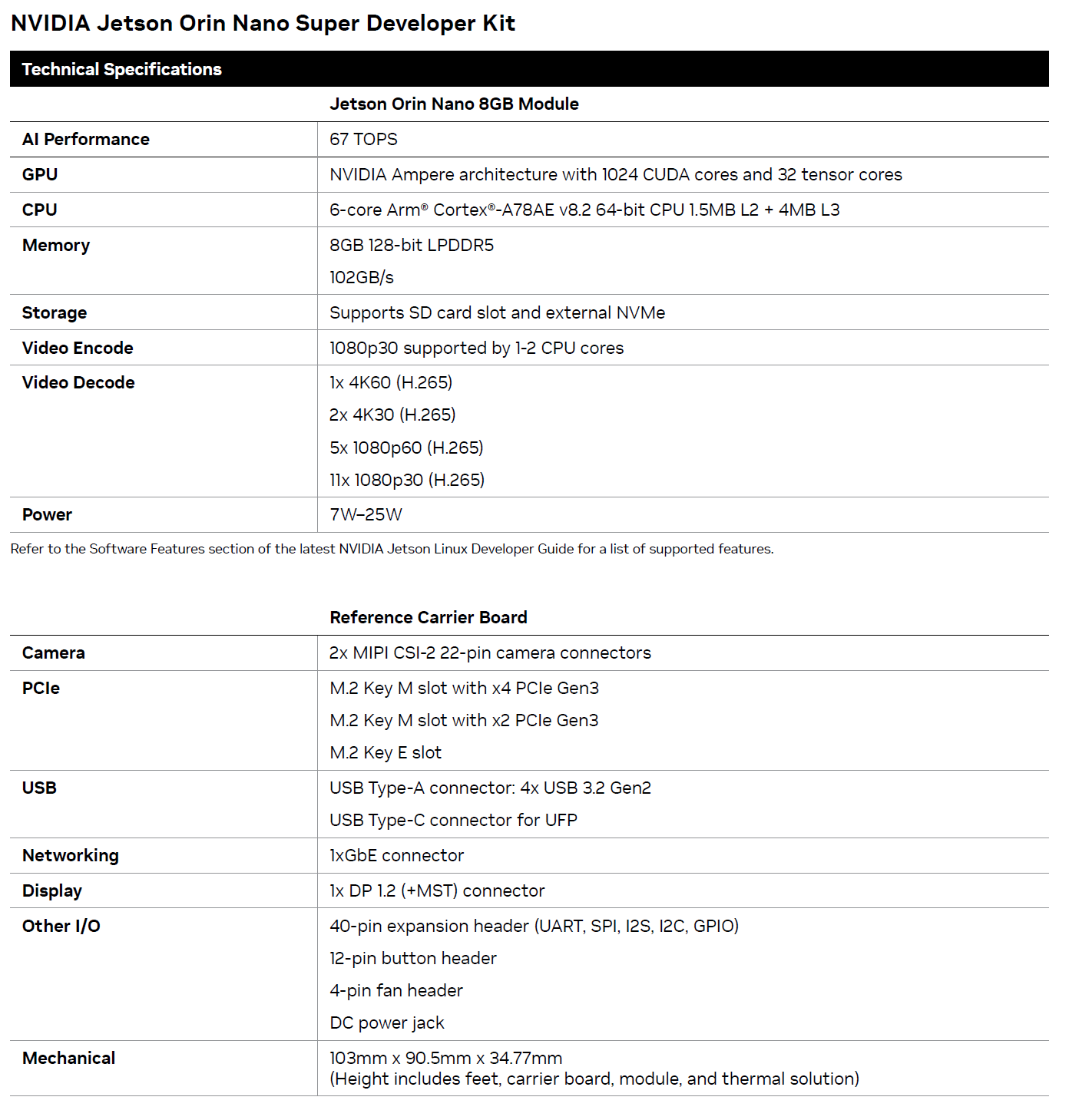 NVIDIA Jetson Orin Nano Super Developer Kit

Technical Specifications

| | Jetson Orin Nano 8GB Module |
|---|---|
| AI Performance | 67 TOPS |
| GPU | NVIDIA Ampere architecture with 1024 CUDA cores and 32 tensor cores |
| CPU | 6-core Arm® Cortex®-A78AE v8.2 64-bit CPU 1.5MB L2 + 4MB L3 |
| Memory | 8GB 128-bit LPDDR5<br>102GB/s |
| Storage | Supports SD card slot and external NVMe |
| Video Encode | 1080p30 supported by 1-2 CPU cores |
| Video Decode | 1x 4K60 (H.265)<br>2x 4K30 (H.265)<br>5x 1080p60 (H.265)<br>11x 1080p30 (H.265) |
| Power | 7W–25W |

Refer to the Software Features section of the latest NVIDIA Jetson Linux Developer Guide for a list of supported features.

| | Reference Carrier Board |
|---|---|
| Camera | 2x MIPI CSI-2 22-pin camera connectors |
| PCIe | M.2 Key M slot with x4 PCIe Gen3<br>M.2 Key M slot with x2 PCIe Gen3<br>M.2 Key E slot |
| USB | USB Type-A connector: 4x USB 3.2 Gen2<br>USB Type-C connector for UFP |
| Networking | 1xGbE connector |
| Display | 1x DP 1.2 (+MST) connector |
| Other I/O | 40-pin expansion header (UART, SPI, I2S, I2C, GPIO)<br>12-pin button header<br>4-pin fan header<br>DC power jack |
| Mechanical | 103mm x 90.5mm x 34.77mm<br>(Height includes feet, carrier board, module, and thermal solution) |